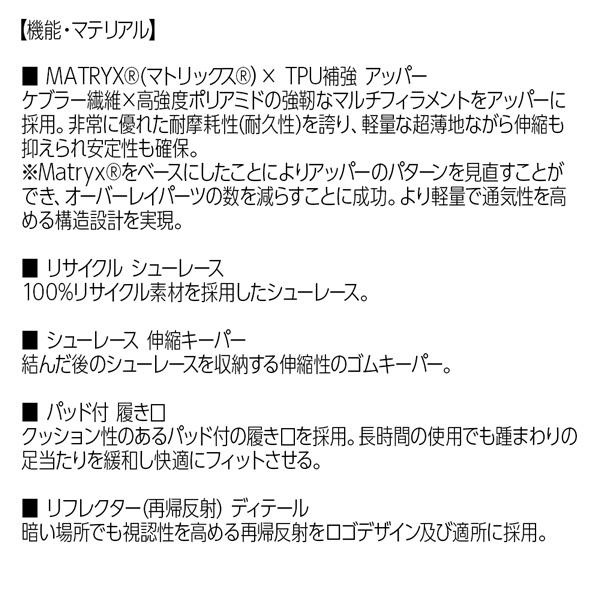 【機能・マテリアル】

■ MATRYX®(マトリックス®) × TPU補強 アッパー
ケブラー繊維×高強度ポリアミドの強靭なマルチフィラメントをアッパーに採用。非常に優れた耐摩耗性(耐久性)を誇り、軽量な超薄地ながら伸縮も抑えられ安定性も確保。
※Matryx®をベースにしたことによりアッパーのパターンを見直すことができ、オーバーレイパーツの数を減らすことに成功。より軽量で通気性を高める構造設計を実現。

■ リサイクル シューレース
100%リサイクル素材を採用したシューレース。

■ シューレース 伸縮キーパー
結んだ後のシューレースを収納する伸縮性のゴムキーパー。

■ パッド付 履き口
クッション性のあるパッド付の履き口を採用。長時間の使用でも踵まわりの足当たりを緩和し快適にフィットさせる。

■ リフレクター(再帰反射) ディテール
暗い場所でも視認性を高める再帰反射をロゴデザイン及び適所に採用。